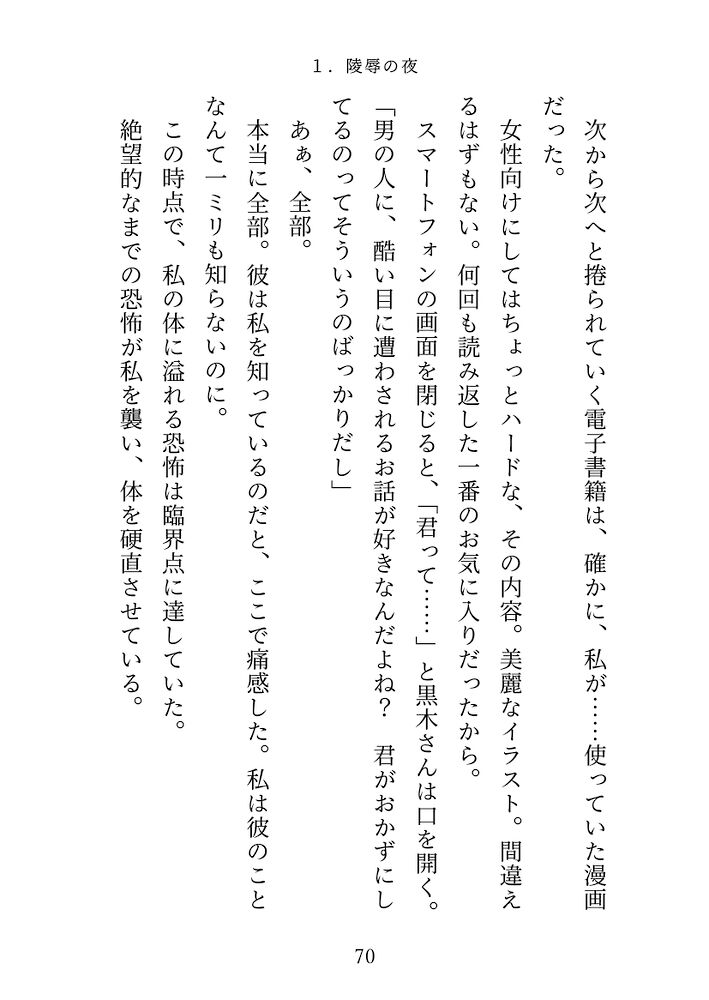 1．陵辱の夜

次から次へと捲られていく電子書籍は、確かに、私が……使っていた漫画だった。

女性向けにしてはちょっとハードな、その内容。美麗なイラスト。間違えるはずもない。何回も読み返した一番のお気に入りだったから。

スマートフォンの画面を閉じると、「君って……」と黒木さんは口を開く。

「男の人に、酷い目に遭わされるお話が好きなんだよね？　君がおかずにしてるのってそういうのばっかりだし」

あぁ、全部。

本当に全部。彼は私を知っているのだと、ここで痛感した。私は彼のことなんて一ミリも知らないのに。

この時点で、私の体に溢れる恐怖は臨界点に達していた。

絶望的なまでの恐怖が私を襲い、体を硬直させている。

70